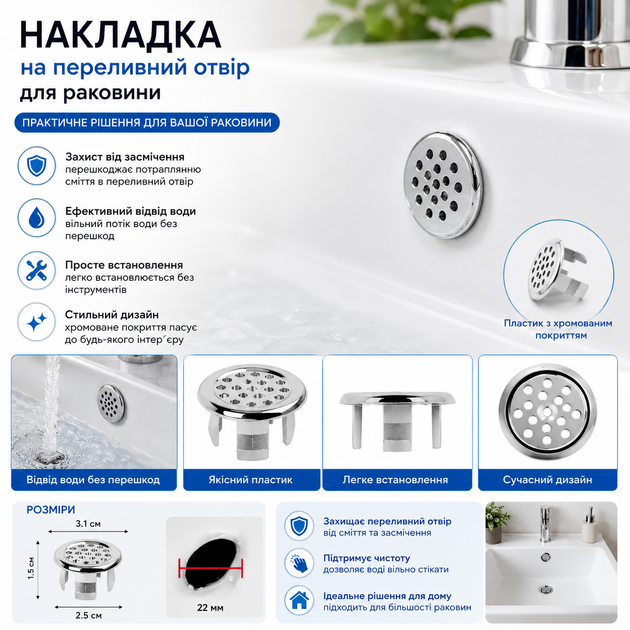 НАКЛАДКА
на переливний отвір
для раковини

ПРАКТИЧНЕ РІШЕННЯ ДЛЯ ВАШОЇ РАКОВИНИ

Захист від засмічення
перешкоджає потраплянню сміття в переливний отвір

Ефективний відвід води
вільний потік води без перешкод

Просте встановлення
легко встановлюється без інструментів

Стильний дизайн
хромоване покриття пасує до будь-якого інтер´єру

Пластик з хромованим покриттям

Відвід води без перешкод

Якісний пластик

Легке встановлення

Сучасний дизайн

РОЗМІРИ
3.1 см
1.5 см
2.5 см
22 мм

Захищає переливний отвір
від сміття та засмічення

Підтримує чистоту
дозволяє воді вільно стікати

Ідеальне рішення для дому
підходить для більшості раковин